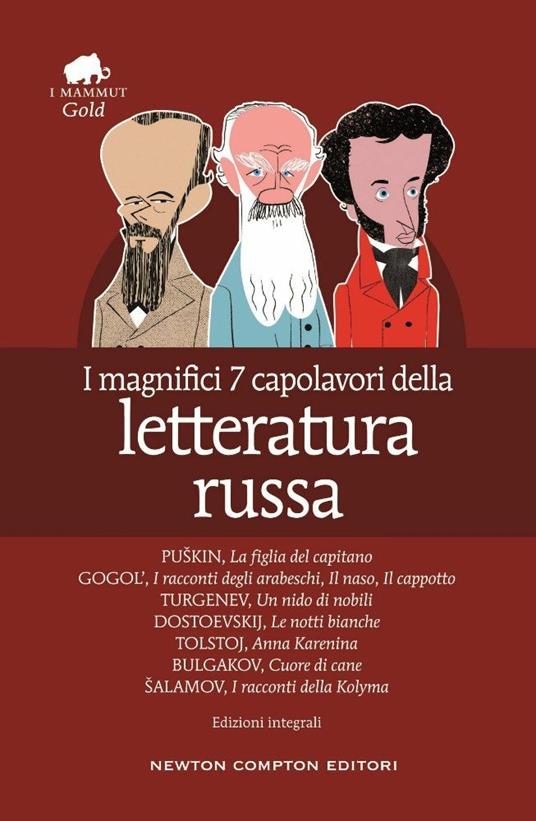 I MAMMUT
Gold

I magnifici 7 capolavori della
letteratura
russa

PUŠKIN, La figlia del capitano
GOGOL', I racconti degli arabeschi, Il naso, Il cappotto
TURGENEV, Un nido di nobili
DOSTOEVSKIJ, Le notti bianche
TOLSTOJ, Anna Karenina
BULGAKOV, Cuore di cane
ŠALAMOV, I racconti della Kolyma

Edizioni integrali

NEWTON COMPTON EDITORI